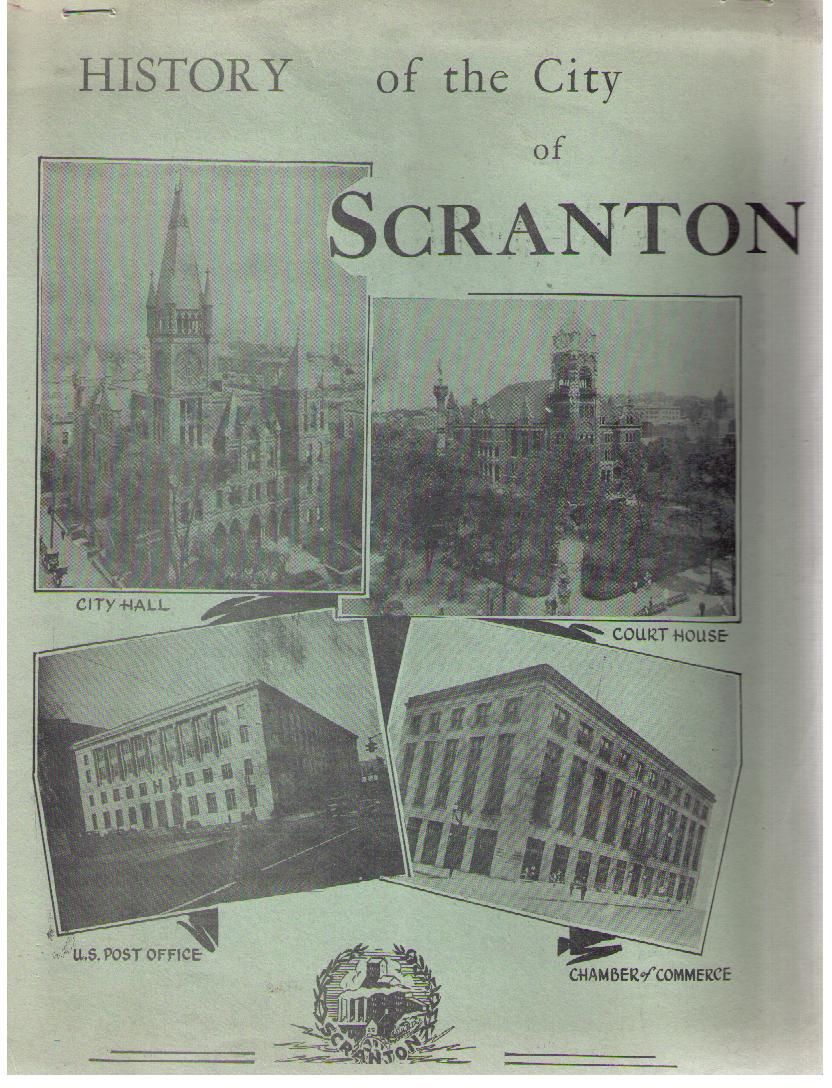 HISTORY of the City of SCRANTON

CITY HALL

COURT HOUSE

U.S. POST OFFICE

CHAMBER of COMMERCE

SCRANTON